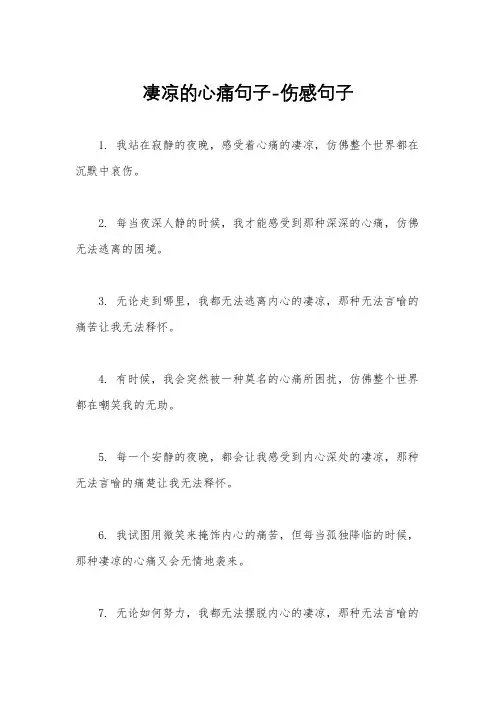 凄凉的心痛句子-伤感句子

1. 我站在寂静的夜晚，感受着心痛的凄凉，仿佛整个世界都在沉默中哀伤。

2. 每当夜深人静的时候，我才能感受到那种深深的心痛，仿佛无法逃离的困境。

3. 无论走到哪里，我都无法逃离内心的凄凉，那种无法言喻的痛苦让我无法释怀。

4. 有时候，我会突然被一种莫名的心痛所困扰，仿佛整个世界都在嘲笑我的无助。

5. 每一个安静的夜晚，都会让我感受到内心深处的凄凉，那种无法言喻的痛楚让我无法释怀。

6. 我试图用微笑来掩饰内心的痛苦，但每当孤独降临的时候，那种凄凉的心痛又会无情地袭来。

7. 无论如何努力，我都无法摆脱内心的凄凉，那种无法言喻的